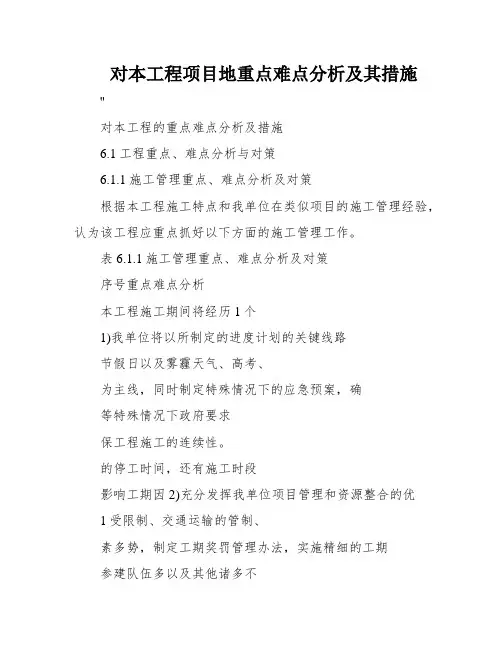 对本工程项目地重点难点分析及其措施

"

对本工程的重点难点分析及措施

6.1 工程重点、难点分析与对策

6.1.1 施工管理重点、难点分析及对策

根据本工程施工特点和我单位在类似项目的施工管理经验，认为该工程应重点抓好以下方面的施工管理工作。

表 6.1.1 施工管理重点、难点分析及对策

序号重点难点分析

本工程施工期间将经历 1 个

1)我单位将以所制定的进度计划的关键线路

节假日以及雾霾天气、高考、

为主线，同时制定特殊情况下的应急预案，确

等特殊情况下政府要求

保工程施工的连续性。

的停工时间，还有施工时段

影响工期因 2)充分发挥我单位项目管理和资源整合的优

1 受限制、交通运输的管制、

素多势，制定工期奖罚管理办法，实施精细的工期

参建队伍多以及其他诸多不